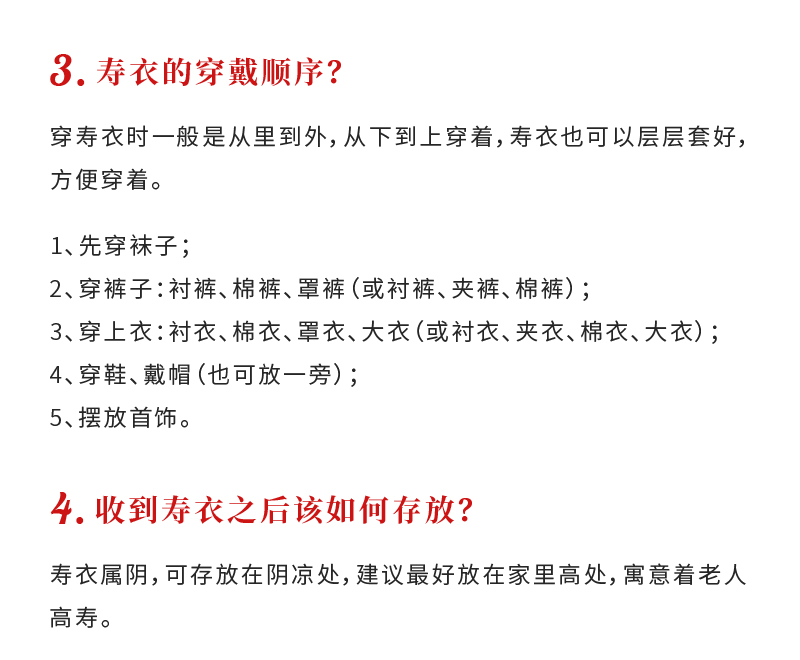 3. 寿衣的穿戴顺序？

穿寿衣时一般是从里到外，从下到上穿着，寿衣也可以层层套好，方便穿着。

1、先穿袜子；
2、穿裤子：衬裤、棉裤、罩裤（或衬裤、夹裤、棉裤）；
3、穿上衣：衬衣、棉衣、罩衣、大衣（或衬衣、夹衣、棉衣、大衣）；
4、穿鞋、戴帽（也可放一旁）；
5、摆放首饰。

4. 收到寿衣之后该如何存放？

寿衣属阴，可存放在阴凉处，建议最好放在家里高处，寓意着老人高寿。